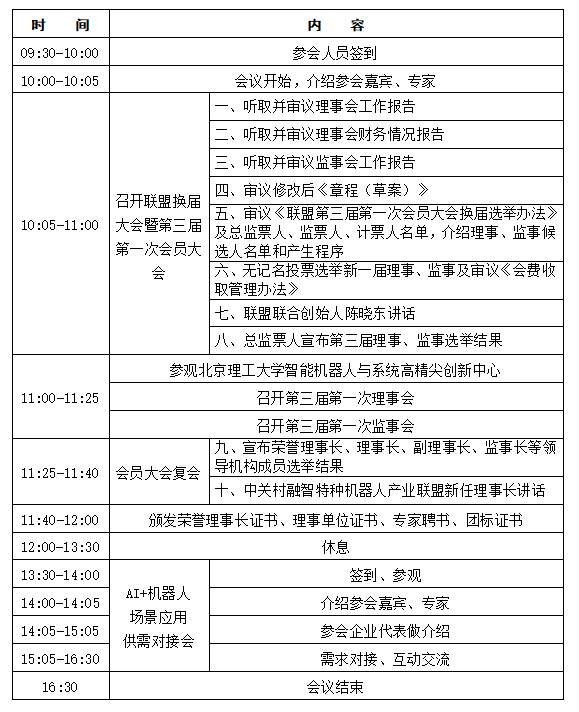 | 时　间 | 内　容 | |
|---|---|---|
| 09:30-10:00 | 参会人员签到 | |
| 10:00-10:05 | 会议开始，介绍参会嘉宾、专家 | |
| 10:05-11:00 | 召开联盟换届大会暨第三届第一次会员大会 | 一、听取并审议理事会工作报告 |
| | | 二、听取并审议理事会财务情况报告 |
| | | 三、听取并审议监事会工作报告 |
| | | 四、审议修改后《章程（草案）》 |
| | | 五、审议《联盟第三届第一次会员大会换届选举办法》及总监票人、监票人、计票人名单，介绍理事、监事候选人名单和产生程序 |
| | | 六、无记名投票选举新一届理事、监事及审议《会费收取管理办法》 |
| | | 七、联盟联合创始人陈晓东讲话 |
| | | 八、总监票人宣布第三届理事、监事选举结果 |
| 11:00-11:25 | 参观北京理工大学智能机器人与系统高精尖创新中心 | |
| | 召开第三届第一次理事会 | |
| | 召开第三届第一次监事会 | |
| 11:25-11:40 | 会员大会复会 | 九、宣布荣誉理事长、理事长、副理事长、监事长等领导机构成员选举结果 |
| | | 十、中关村融智特种机器人产业联盟新任理事长讲话 |
| 11:40-12:00 | 颁发荣誉理事长证书、理事单位证书、专家聘书、团标证书 | |
| 12:00-13:30 | 休息 | |
| 13:30-14:00 | AI+机器人场景应用供需对接会 | 签到、参观 |
| 14:00-14:05 | | 介绍参会嘉宾、专家 |
| 14:05-15:05 | | 参会企业代表做介绍 |
| 15:05-16:30 | | 需求对接、互动交流 |
| 16:30 | 会议结束 | |